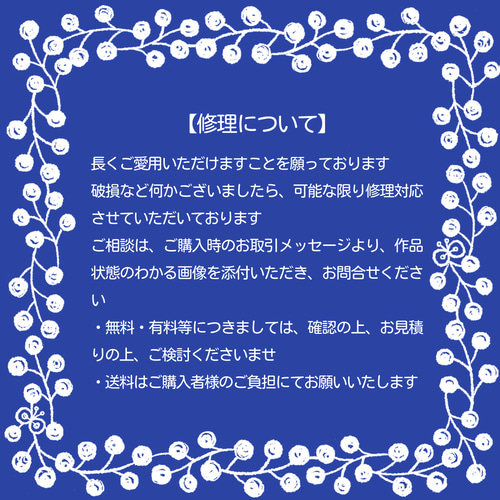 【修理について】

長くご愛用いただけますことを願っております
破損など何かございましたら、可能な限り修理対応させていただいております
ご相談は、ご購入時のお取引メッセージより、作品状態のわかる画像を添付いただき、お問合せください

・無料・有料等につきましては、確認の上、お見積りの上、ご検討くださいませ
・送料はご購入者様のご負担にてお願いいたします